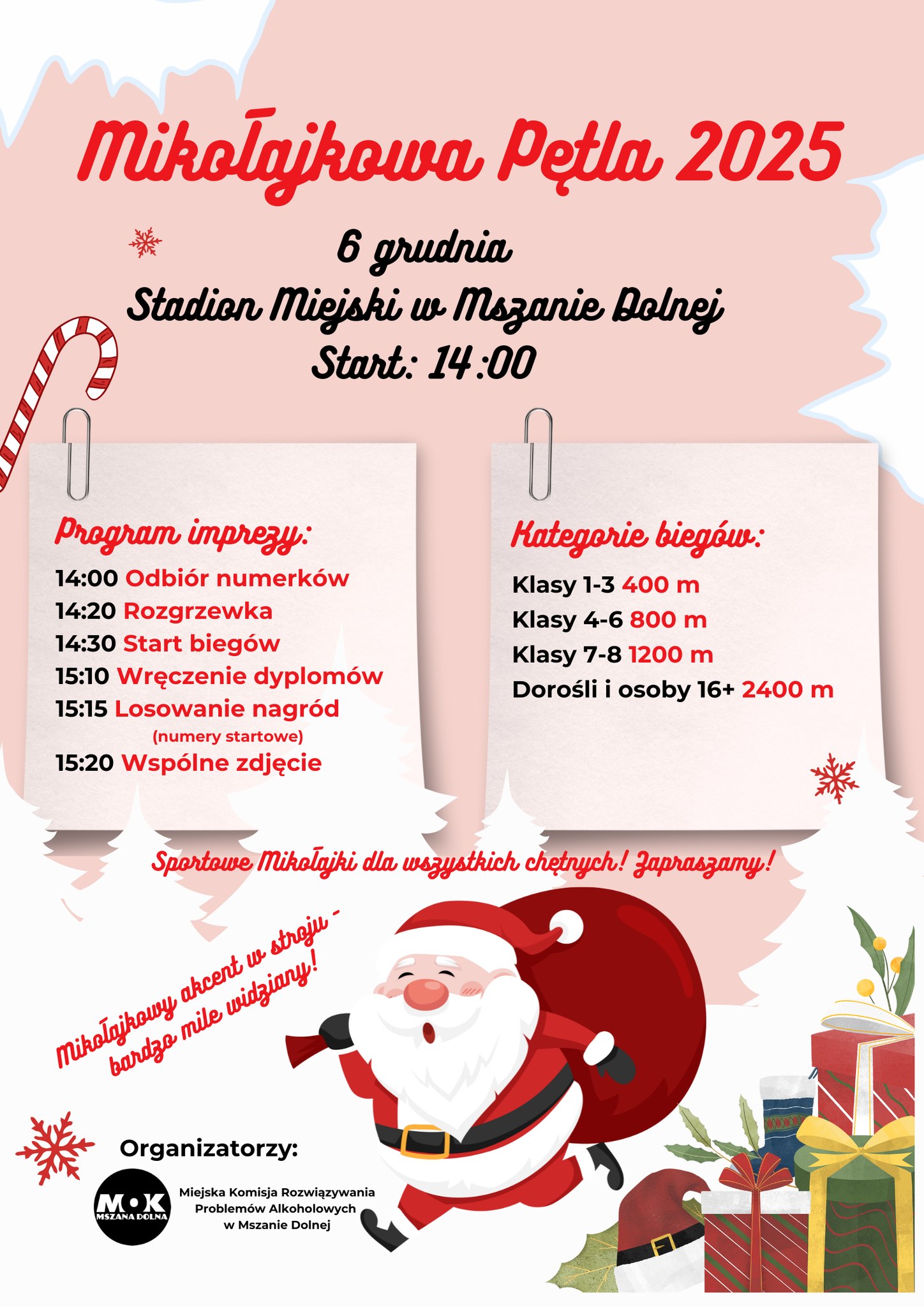 Mikołajkowa Pętla 2025

6 grudnia
Stadion Miejski w Mszanie Dolnej
Start: 14:00

Program imprezy:
14:00 Odbiór numerków
14:20 Rozgrzewka
14:30 Start biegów
15:10 Wręczenie dyplomów
15:15 Losowanie nagród
(numery startowe)
15:20 Wspólne zdjęcie

Kategorie biegów:
Klasy 1-3 400 m
Klasy 4-6 800 m
Klasy 7-8 1200 m
Dorośli i osoby 16+ 2400 m

Sportowe Mikołajki dla wszystkich chętnych! Zapraszamy!

Mikołajkowy akcent w stroju - bardzo mile widziany!

Organizatorzy:

MOK
MSZANA DOLNA

Miejska Komisja Rozwiązywania
Problemów Alkoholowych
w Mszanie Dolnej